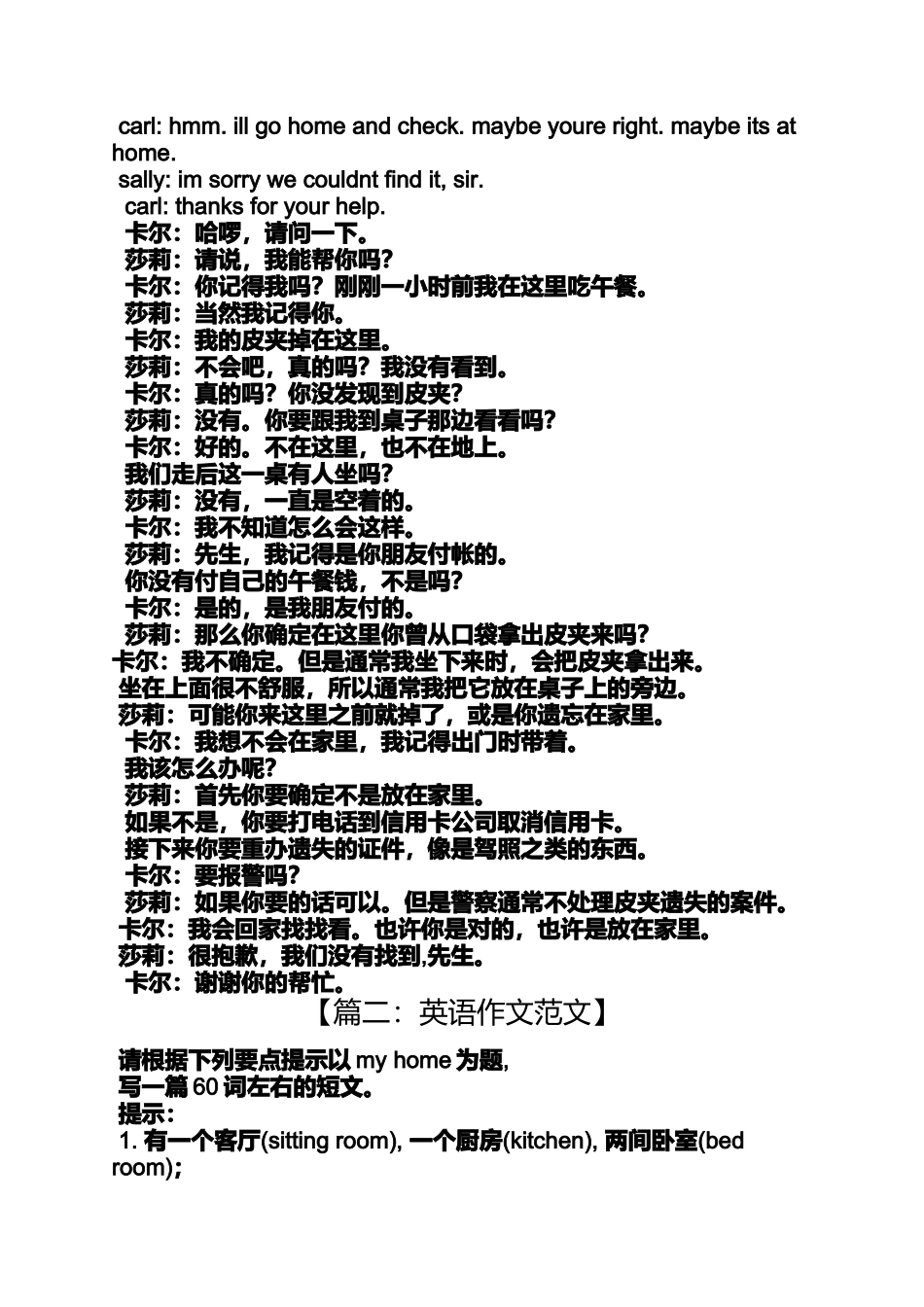 carl: hmm. ill go home and check. maybe youre right. maybe its at home.
sally: im sorry we couldnt find it, sir.
carl: thanks for your help.
卡尔：哈啰，请问一下。
莎莉：请说，我能帮你吗？
卡尔：你记得我吗？刚刚一小时前我在这里吃午餐。
莎莉：当然我记得你。
卡尔：我的皮夹掉在这里。
莎莉：不会吧，真的吗？我没有看到。
卡尔：真的吗？你没发现到皮夹？
莎莉：没有。你要跟我到桌子那边看看吗？
卡尔：好的。不在这里，也不在地上。
我们走后这一桌有人坐吗？
莎莉：没有，一直是空着的。
卡尔：我不知道怎么会这样。
莎莉：先生，我记得是你朋友付帐的。
你没有付自己的午餐钱，不是吗？
卡尔：是的，是我朋友付的。
莎莉：那么你确定在这里你曾从口袋拿出皮夹来吗？
卡尔：我不确定。但是通常我坐下来时，会把皮夹拿出来。
坐在上面很不舒服，所以通常我把它放在桌子上的旁边。
莎莉：可能你来这里之前就掉了，或是你遗忘在家里。
卡尔：我想不会在家里，我记得出门时带着。
我该怎么办呢？
莎莉：首先你要确定不是放在家里。
如果不是，你要打电话到信用卡公司取消信用卡。
接下来你要重办遗失的证件，像是驾照之类的东西。
卡尔：要报警吗？
莎莉：如果你要的话可以。但是警察通常不处理皮夹遗失的案件。
卡尔：我会回家找找看。也许你是对的，也许是放在家里。
莎莉：很抱歉，我们没有找到,先生。
卡尔：谢谢你的帮忙。
【篇二：英语作文范文】

请根据下列要点提示以 my home 为题,
写一篇 60 词左右的短文。
提示：
1. 有一个客厅(sitting room), 一个厨房(kitchen), 两间卧室(bed room)；